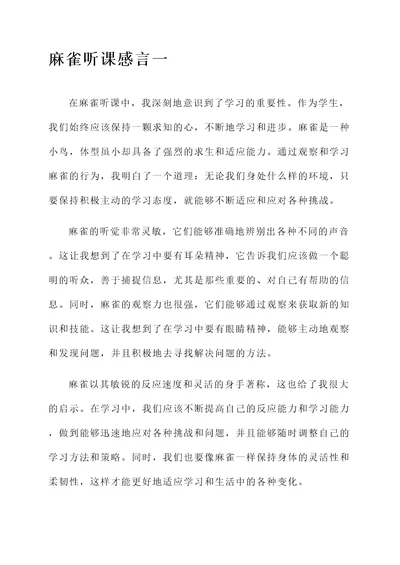 麻雀听课感言一

在麻雀听课中，我深刻地意识到了学习的重要性。作为学生，我们始终应该保持一颗求知的心，不断地学习和进步。麻雀是一种小鸟，体型虽小却具备了强烈的求生和适应能力。通过观察和学习麻雀的行为，我明白了一个道理：无论我们身处什么样的环境，只要保持积极主动的学习态度，就能够不断适应和应对各种挑战。

麻雀的听觉非常灵敏，它们能够准确地辨别出各种不同的声音。这让我想到了在学习中要有耳朵精神，它告诉我们应该做一个聪明的听众，善于捕捉信息，尤其是那些重要的、对自己有帮助的信息。同时，麻雀的观察力也很强，它们能够通过观察来获取新的知识和技能。这让我想到了在学习中要有眼睛精神，能够主动地观察和发现问题，并且积极地去寻找解决问题的方法。

麻雀以其敏锐的反应速度和灵活的身手著称，这也给了我很大的启示。在学习中，我们应该不断提高自己的反应能力和学习能力，做到能够迅速地应对各种挑战和问题，并且能够随时调整自己的学习方法和策略。同时，我们也要像麻雀一样保持身体的灵活性和柔韧性，这样才能更好地适应学习和生活中的各种变化。